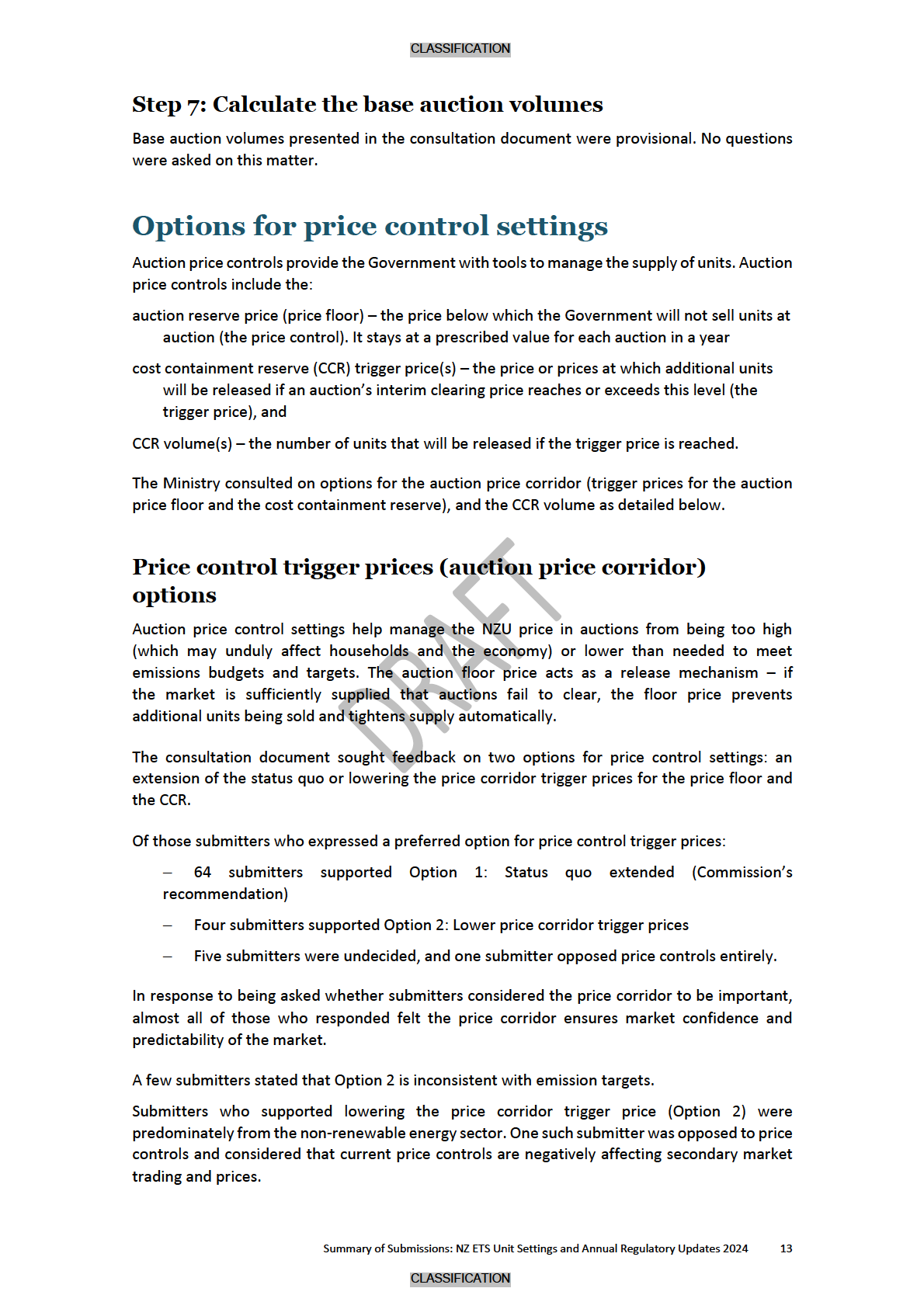 CLASSIFICATION

Step 7: Calculate the base auction volumes

Base auction volumes presented in the consultation document were provisional. No questions were asked on this matter.

Options for price control settings

Auction price controls provide the Government with tools to manage the supply of units. Auction price controls include the:

auction reserve price (price floor) – the price below which the Government will not sell units at auction (the price control). It stays at a prescribed value for each auction in a year

cost containment reserve (CCR) trigger price(s) – the price or prices at which additional units will be released if an auction's interim clearing price reaches or exceeds this level (the trigger price), and

CCR volume(s) – the number of units that will be released if the trigger price is reached.

The Ministry consulted on options for the auction price corridor (trigger prices for the auction price floor and the cost containment reserve), and the CCR volume as detailed below.

Price control trigger prices (auction price corridor) options

DRAFT

Auction price control settings help manage the NZU price in auctions from being too high (which may unduly affect households and the economy) or lower than needed to meet emissions budgets and targets. The auction floor price acts as a release mechanism – if the market is sufficiently supplied that auctions fail to clear, the floor price prevents additional units being sold and tightens supply automatically.

The consultation document sought feedback on two options for price control settings: an extension of the status quo or lowering the price corridor trigger prices for the price floor and the CCR.

Of those submitters who expressed a preferred option for price control trigger prices:

– 64 submitters supported Option 1: Status quo extended (Commission's recommendation)

– Four submitters supported Option 2: Lower price corridor trigger prices

– Five submitters were undecided, and one submitter opposed price controls entirely.

In response to being asked whether submitters considered the price corridor to be important, almost all of those who responded felt the price corridor ensures market confidence and predictability of the market.

A few submitters stated that Option 2 is inconsistent with emission targets.

Submitters who supported lowering the price corridor trigger price (Option 2) were predominately from the non-renewable energy sector. One such submitter was opposed to price controls and considered that current price controls are negatively affecting secondary market trading and prices.

Summary of Submissions: NZ ETS Unit Settings and Annual Regulatory Updates 2024 13

CLASSIFICATION